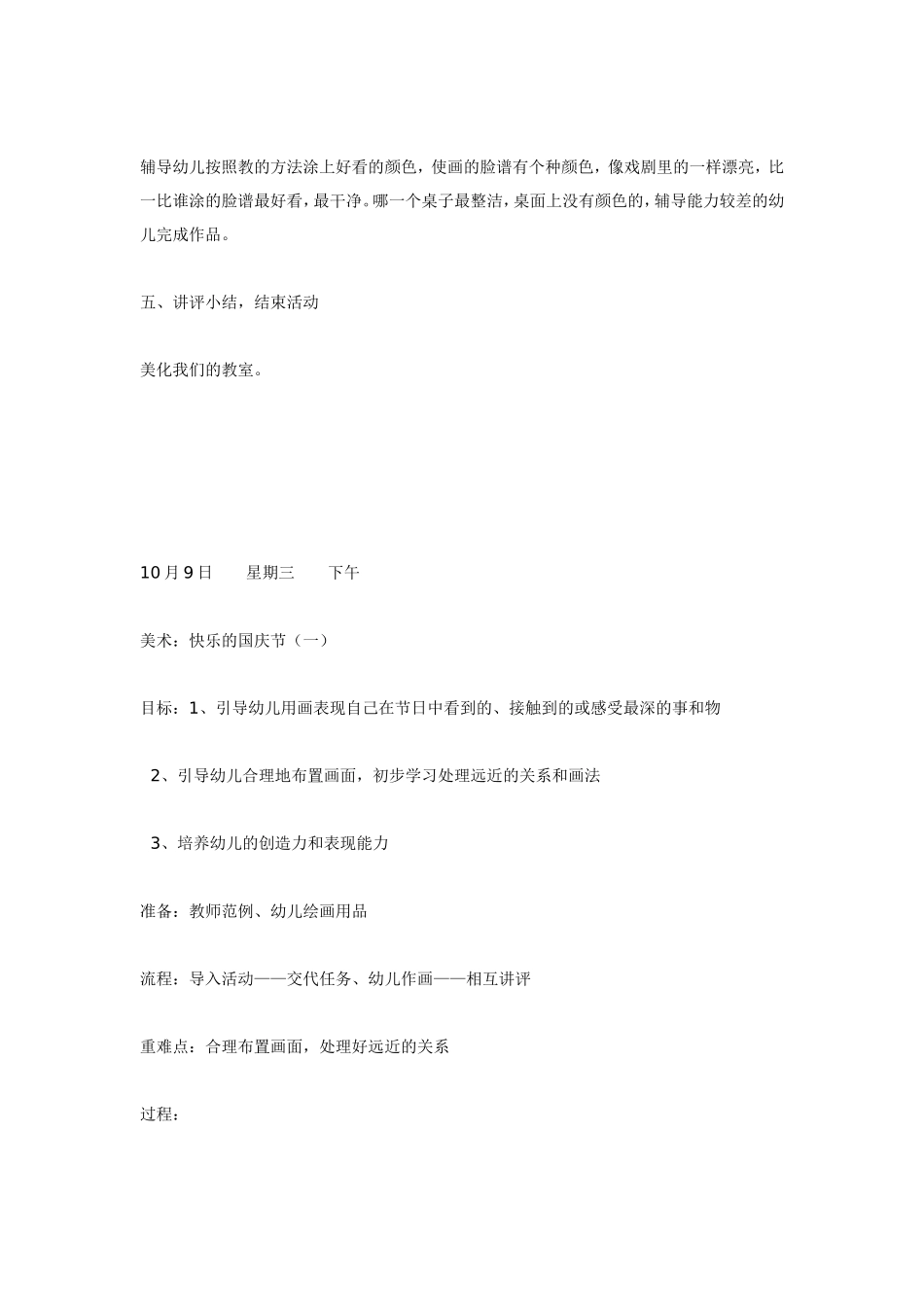 辅导幼儿按照教的方法涂上好看的颜色，使画的脸谱有个种颜色，像戏剧里的一样漂亮，比一比谁涂的脸谱最好看，最干净。哪一个桌子最整洁，桌面上没有颜色的，辅导能力较差的幼儿完成作品。

五、讲评小结，结束活动

美化我们的教室。

10 月 9 日　　星期三　　下午

美术：快乐的国庆节（一）

目标：1、引导幼儿用画表现自己在节日中看到的、接触到的或感受最深的事和物

2、引导幼儿合理地布置画面，初步学习处理远近的关系和画法

3、培养幼儿的创造力和表现能力

准备：教师范例、幼儿绘画用品

流程：导入活动——交代任务、幼儿作画——相互讲评

重难点：合理布置画面，处理好远近的关系

过程：